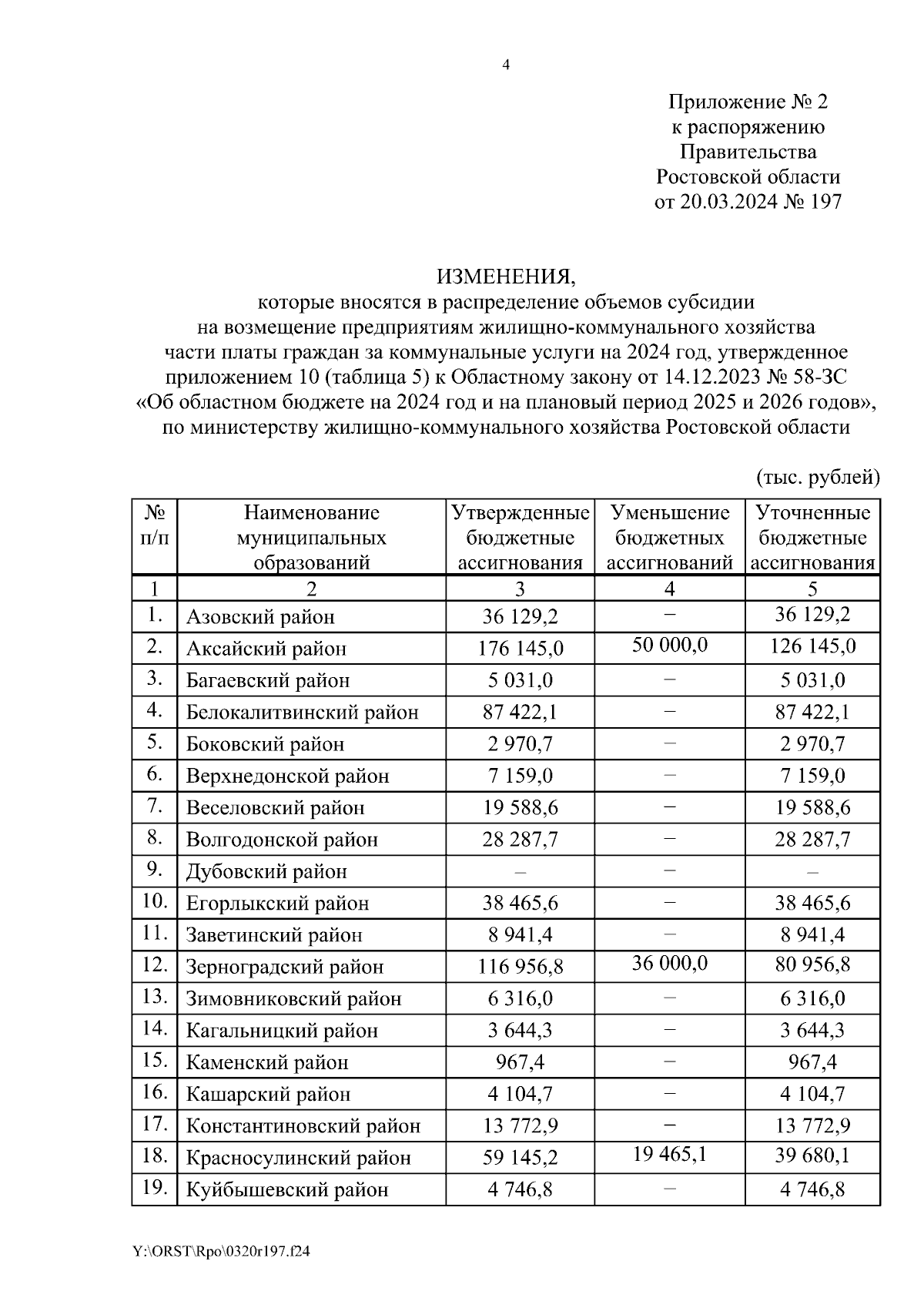 4

Приложение № 2
к распоряжению
Правительства
Ростовской области
от 20.03.2024 № 197

ИЗМЕНЕНИЯ,
которые вносятся в распределение объемов субсидии
на возмещение предприятиям жилищно-коммунального хозяйства
части платы граждан за коммунальные услуги на 2024 год, утвержденное
приложением 10 (таблица 5) к Областному закону от 14.12.2023 № 58-ЗС
«Об областном бюджете на 2024 год и на плановый период 2025 и 2026 годов»,
по министерству жилищно-коммунального хозяйства Ростовской области

(тыс. рублей)

| № п/п | Наименование муниципальных образований | Утвержденные бюджетные ассигнования | Уменьшение бюджетных ассигнований | Уточненные бюджетные ассигнования |
|---|---|---|---|---|
| 1 | 2 | 3 | 4 | 5 |
| 1. | Азовский район | 36 129,2 | – | 36 129,2 |
| 2. | Аксайский район | 176 145,0 | 50 000,0 | 126 145,0 |
| 3. | Багаевский район | 5 031,0 | – | 5 031,0 |
| 4. | Белокалитвинский район | 87 422,1 | – | 87 422,1 |
| 5. | Боковский район | 2 970,7 | – | 2 970,7 |
| 6. | Верхнедонской район | 7 159,0 | – | 7 159,0 |
| 7. | Веселовский район | 19 588,6 | – | 19 588,6 |
| 8. | Волгодонской район | 28 287,7 | – | 28 287,7 |
| 9. | Дубовский район | – | – | – |
| 10. | Егорлыкский район | 38 465,6 | – | 38 465,6 |
| 11. | Заветинский район | 8 941,4 | – | 8 941,4 |
| 12. | Зерноградский район | 116 956,8 | 36 000,0 | 80 956,8 |
| 13. | Зимовниковский район | 6 316,0 | – | 6 316,0 |
| 14. | Кагальницкий район | 3 644,3 | – | 3 644,3 |
| 15. | Каменский район | 967,4 | – | 967,4 |
| 16. | Кашарский район | 4 104,7 | – | 4 104,7 |
| 17. | Константиновский район | 13 772,9 | – | 13 772,9 |
| 18. | Красносулинский район | 59 145,2 | 19 465,1 | 39 680,1 |
| 19. | Куйбышевский район | 4 746,8 | – | 4 746,8 |

Y:\ORST\Rpo\0320r197.f24